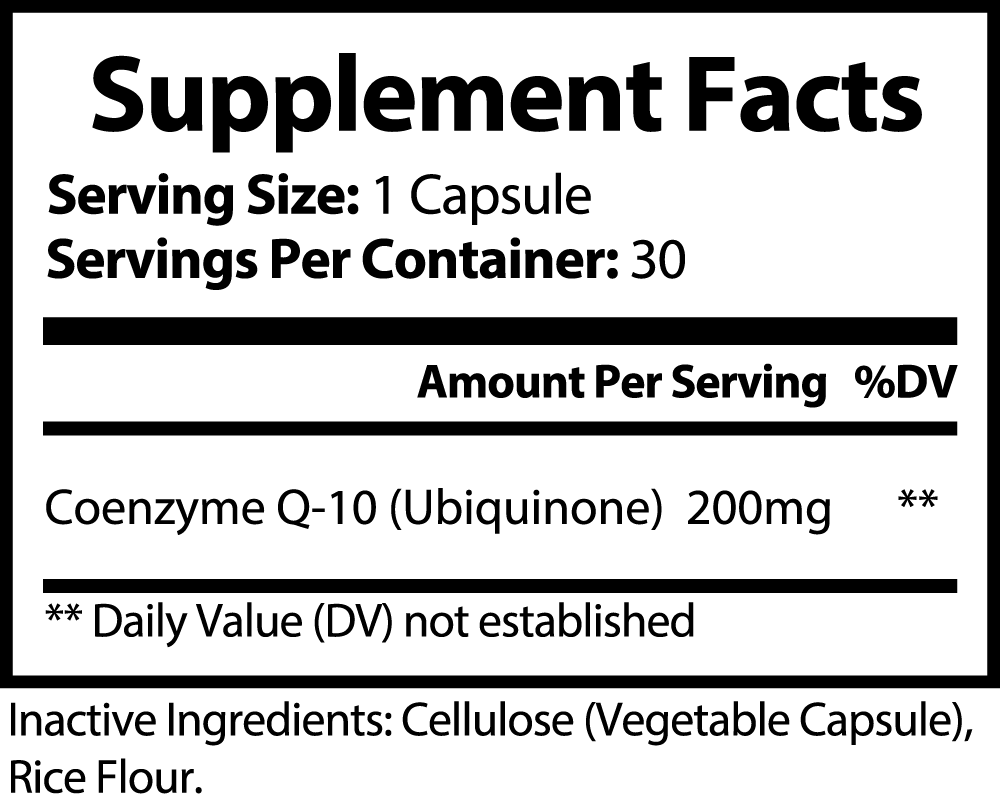 Supplement Facts

Serving Size: 1 Capsule
Servings Per Container: 30

| | Amount Per Serving | %DV |
|---|---|---|
| Coenzyme Q-10 (Ubiquinone) | 200mg | ** |

** Daily Value (DV) not established

Inactive Ingredients: Cellulose (Vegetable Capsule), Rice Flour.